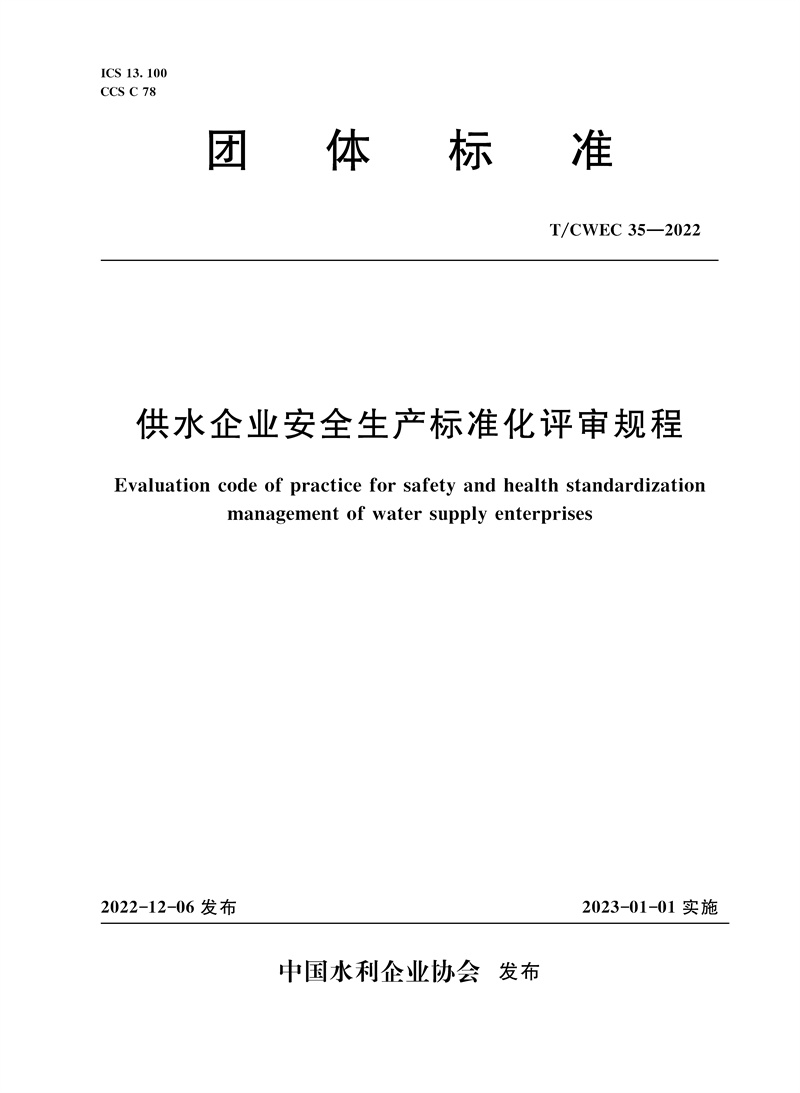 ICS 13. 100
CCS C 78

团 体 标 准

T/CWEC 35—2022

供水企业安全生产标准化评审规程

Evaluation code of practice for safety and health standardization management of water supply enterprises

2022-12-06 发布

2023-01-01 实施

中国水利企业协会 发布